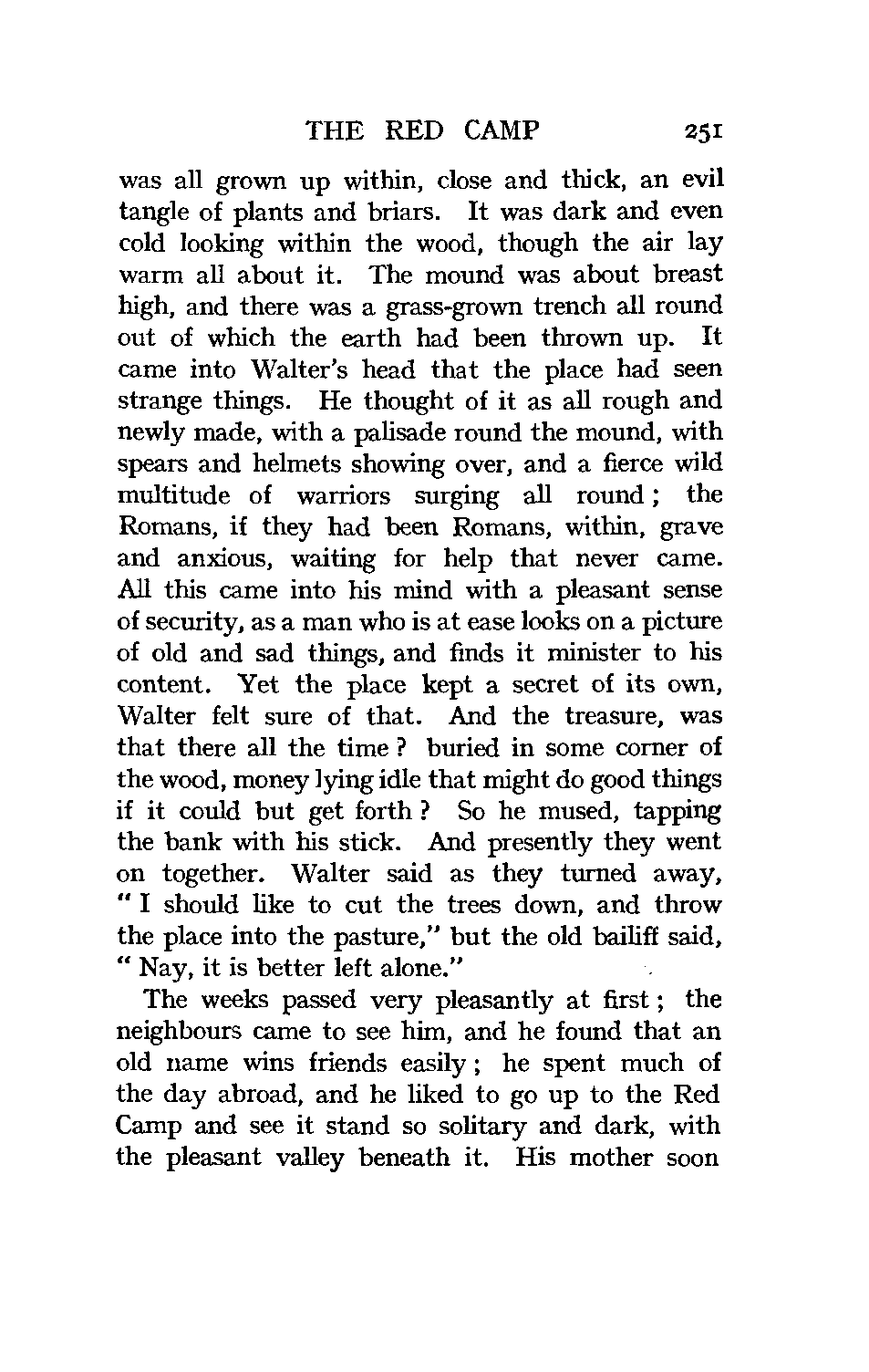 THE RED CAMP 251

was all grown up within, close and thick, an evil tangle of plants and briars. It was dark and even cold looking within the wood, though the air lay warm all about it. The mound was about breast high, and there was a grass-grown trench all round out of which the earth had been thrown up. It came into Walter's head that the place had seen strange things. He thought of it as all rough and newly made, with a palisade round the mound, with spears and helmets showing over, and a fierce wild multitude of warriors surging all round; the Romans, if they had been Romans, within, grave and anxious, waiting for help that never came. All this came into his mind with a pleasant sense of security, as a man who is at ease looks on a picture of old and sad things, and finds it minister to his content. Yet the place kept a secret of its own, Walter felt sure of that. And the treasure, was that there all the time? buried in some corner of the wood, money lying idle that might do good things if it could but get forth? So he mused, tapping the bank with his stick. And presently they went on together. Walter said as they turned away, "I should like to cut the trees down, and throw the place into the pasture," but the old bailiff said, "Nay, it is better left alone."

The weeks passed very pleasantly at first; the neighbours came to see him, and he found that an old name wins friends easily; he spent much of the day abroad, and he liked to go up to the Red Camp and see it stand so solitary and dark, with the pleasant valley beneath it. His mother soon